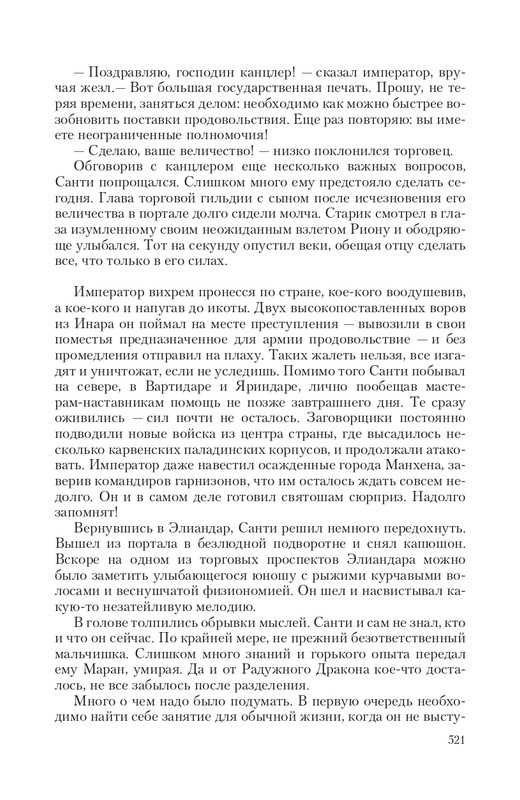 — Поздравляю, господин канцлер! — сказал император, вручая жезл.— Вот большая государственная печать. Прошу, не теряя времени, заняться делом: необходимо как можно быстрее возобновить поставки продовольствия. Еще раз повторяю: вы имеете неограниченные полномочия!

— Сделаю, ваше величество! — низко поклонился торговец.

Обговорив с канцлером еще несколько важных вопросов, Санти попрощался. Слишком много ему предстояло сделать сегодня. Глава торговой гильдии с сыном после исчезновения его величества в портале долго сидели молча. Старик смотрел в глаза изумленному своим неожиданным взлетом Риону и ободряюще улыбался. Тот на секунду опустил веки, обещая отцу сделать все, что только в его силах.

Император вихрем пронесся по стране, кое-кого воодушевив, а кое-кого и напугав до икоты. Двух высокопоставленных воров из Инара он поймал на месте преступления — вывозили в свои поместья предназначенное для армии продовольствие — и без промедления отправил на плаху. Таких жалеть нельзя, все изгадят и уничтожат, если не уследишь. Помимо того Санти побывал на севере, в Вартидаре и Яриндаре, лично пообещав мастерам-наставникам помощь не позже завтрашнего дня. Те сразу оживились — сил почти не осталось. Заговорщики постоянно подводили новые войска из центра страны, где высадилось несколько карвенских паладинских корпусов, и продолжали атаковать. Император даже навестил осажденные города Манхена, заверив командиров гарнизонов, что им осталось ждать совсем недолго. Он и в самом деле готовил святошам сюрприз. Надолго запомнят!

Вернувшись в Элиандар, Санти решил немного передохнуть. Вышел из портала в безлюдной подворотне и снял капюшон. Вскоре на одном из торговых проспектов Элиандара можно было заметить улыбающегося юношу с рыжими курчавыми волосами и веснушчатой физиономией. Он шел и насвистывал какую-то незатейливую мелодию.

В голове толпились обрывки мыслей. Санти и сам не знал, кто и что он сейчас. По крайней мере, не прежний безответственный мальчишка. Слишком много знаний и горького опыта передал ему Маран, умирая. Да и от Радужного Дракона кое-что досталось, не все забылось после разделения.

Много о чем надо было подумать. В первую очередь необходимо найти себе занятие для обычной жизни, когда он не высту-

521